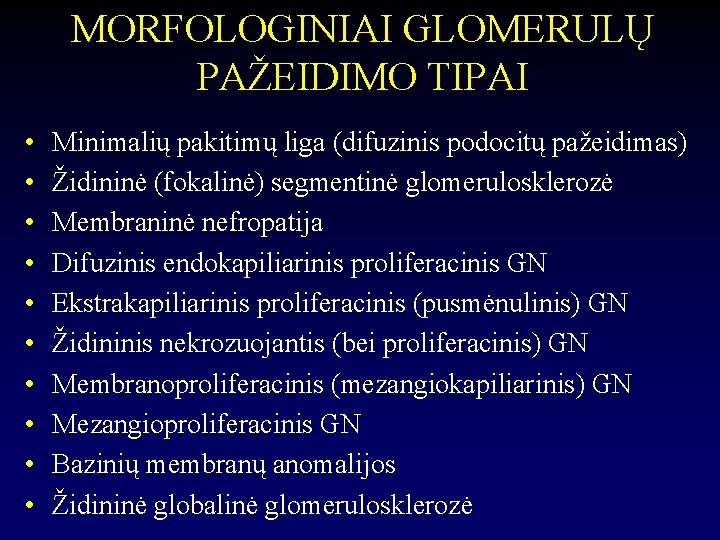 MORFOLOGINIAI GLOMERULŲ PAŽEIDIMO TIPAI

• Minimalių pakitimų liga (difuzinis podocitų pažeidimas)
• Židininė (fokalinė) segmentinė glomerulosklerozė
• Membraninė nefropatija
• Difuzinis endokapiliarinis proliferacinis GN
• Ekstrakapiliarinis proliferacinis (pusmėnulinis) GN
• Židininis nekrozuojantis (bei proliferacinis) GN
• Membranoproliferacinis (mezangiokapiliarinis) GN
• Mezangioproliferacinis GN
• Bazinių membranų anomalijos
• Židininė globalinė glomerulosklerozė